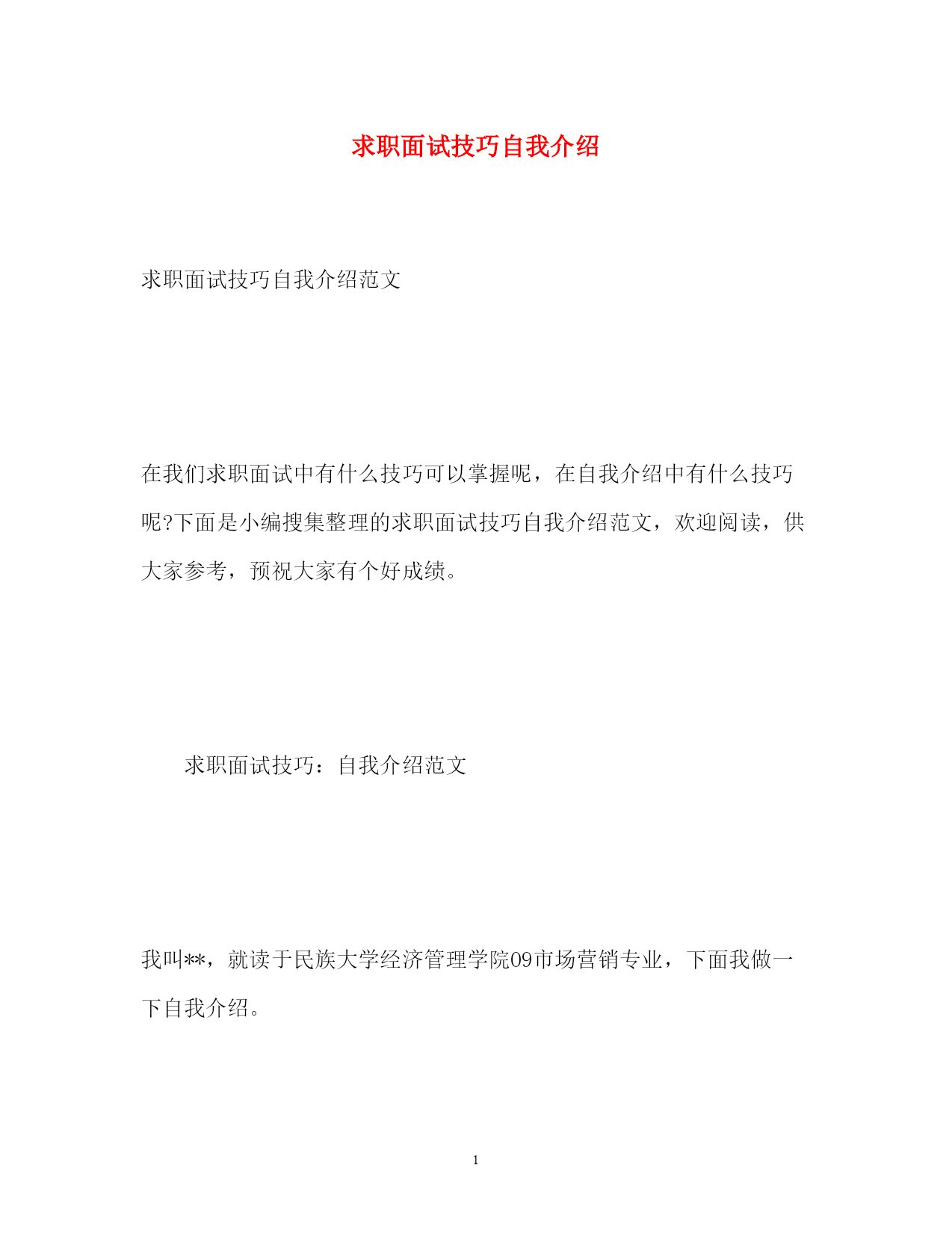 求职面试技巧自我介绍

求职面试技巧自我介绍范文

在我们求职面试中有什么技巧可以掌握呢，在自我介绍中有什么技巧呢?下面是小编搜集整理的求职面试技巧自我介绍范文，欢迎阅读，供大家参考，预祝大家有个好成绩。

求职面试技巧：自我介绍范文

我叫**，就读于民族大学经济管理学院09市场营销专业，下面我做一下自我介绍。

1